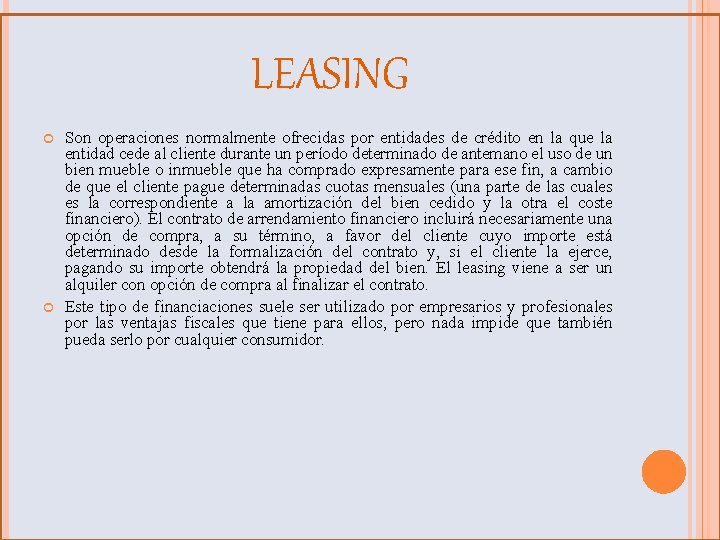 LEASING

Son operaciones normalmente ofrecidas por entidades de crédito en la que la entidad cede al cliente durante un período determinado de antemano el uso de un bien mueble o inmueble que ha comprado expresamente para ese fin, a cambio de que el cliente pague determinadas cuotas mensuales (una parte de las cuales es la correspondiente a la amortización del bien cedido y la otra el coste financiero). El contrato de arrendamiento financiero incluirá necesariamente una opción de compra, a su término, a favor del cliente cuyo importe está determinado desde la formalización del contrato y, si el cliente la ejerce, pagando su importe obtendrá la propiedad del bien. El leasing viene a ser un alquiler con opción de compra al finalizar el contrato.

Este tipo de financiaciones suele ser utilizado por empresarios y profesionales por las ventajas fiscales que tiene para ellos, pero nada impide que también pueda serlo por cualquier consumidor.